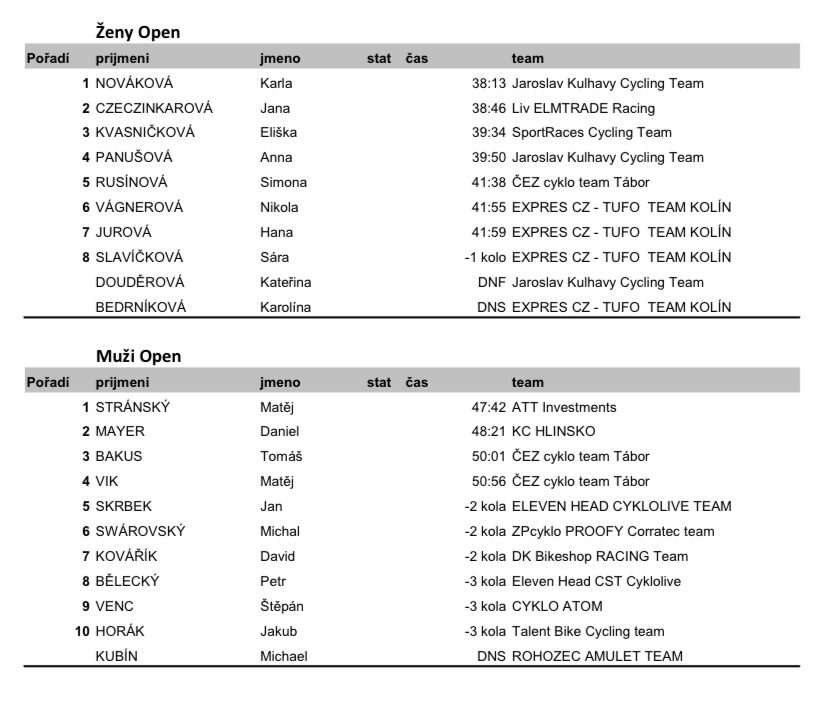 Ženy Open

| Pořadí | prijmeni | jmeno | stat | čas | team |
|---|---|---|---|---|---|
| 1 | NOVÁKOVÁ | Karla | | 38:13 | Jaroslav Kulhavy Cycling Team |
| 2 | CZECZINKAROVÁ | Jana | | 38:46 | Liv ELMTRADE Racing |
| 3 | KVASNIČKOVÁ | Eliška | | 39:34 | SportRaces Cycling Team |
| 4 | PANUŠOVÁ | Anna | | 39:50 | Jaroslav Kulhavy Cycling Team |
| 5 | RUSÍNOVÁ | Simona | | 41:38 | ČEZ cyklo team Tábor |
| 6 | VÁGNEROVÁ | Nikola | | 41:55 | EXPRES CZ - TUFO TEAM KOLÍN |
| 7 | JUROVÁ | Hana | | 41:59 | EXPRES CZ - TUFO TEAM KOLÍN |
| 8 | SLAVÍČKOVÁ | Sára | | -1 kolo | EXPRES CZ - TUFO TEAM KOLÍN |
| | DOUDĚROVÁ | Kateřina | | DNF | Jaroslav Kulhavy Cycling Team |
| | BEDRNÍKOVÁ | Karolína | | DNS | EXPRES CZ - TUFO TEAM KOLÍN |

Muži Open

| Pořadí | prijmeni | jmeno | stat | čas | team |
|---|---|---|---|---|---|
| 1 | STRÁNSKÝ | Matěj | | 47:42 | ATT Investments |
| 2 | MAYER | Daniel | | 48:21 | KC HLINSKO |
| 3 | BAKUS | Tomáš | | 50:01 | ČEZ cyklo team Tábor |
| 4 | VIK | Matěj | | 50:56 | ČEZ cyklo team Tábor |
| 5 | SKRBEK | Jan | | -2 kola | ELEVEN HEAD CYKLOLIVE TEAM |
| 6 | SWÁROVSKÝ | Michal | | -2 kola | ZPcyklo PROOFY Corratec team |
| 7 | KOVÁŘÍK | David | | -2 kola | DK Bikeshop RACING Team |
| 8 | BĚLECKÝ | Petr | | -3 kola | Eleven Head CST Cyklolive |
| 9 | VENC | Štěpán | | -3 kola | CYKLO ATOM |
| 10 | HORÁK | Jakub | | -3 kola | Talent Bike Cycling team |
| | KUBÍN | Michael | | DNS | ROHOZEC AMULET TEAM |